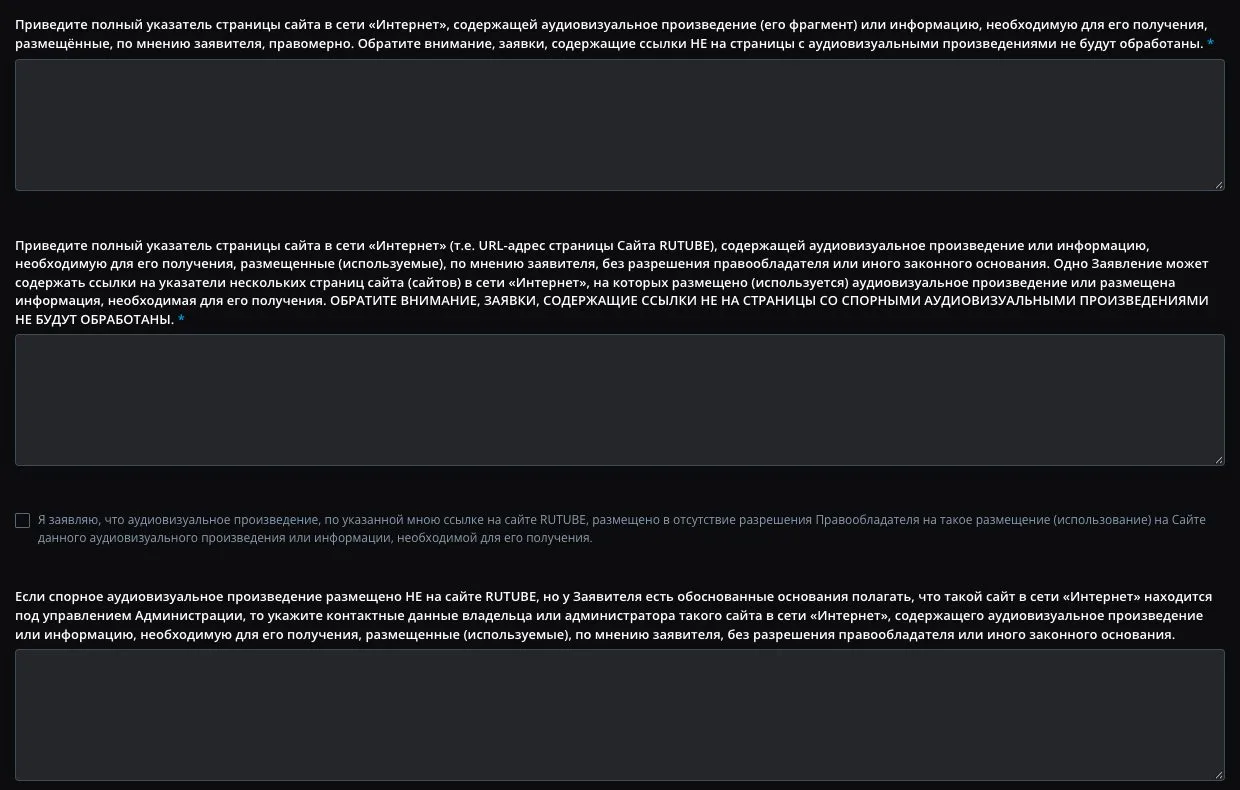 Приведите полный указатель страницы сайта в сети «Интернет», содержащей аудиовизуальное произведение (его фрагмент) или информацию, необходимую для его получения, размещённые, по мнению заявителя, правомерно. Обратите внимание, заявки, содержащие ссылки НЕ на страницы с аудиовизуальными произведениями не будут обработаны. *

Приведите полный указатель страницы сайта в сети «Интернет» (т.е. URL-адрес страницы Сайта RUTUBE), содержащей аудиовизуальное произведение или информацию, необходимую для его получения, размещенные (используемые), по мнению заявителя, без разрешения правообладателя или иного законного основания. Одно Заявление может содержать ссылки на указатели нескольких страниц сайта (сайтов) в сети «Интернет», на которых размещено (используется) аудиовизуальное произведение или размещена информация, необходимая для его получения. ОБРАТИТЕ ВНИМАНИЕ, ЗАЯВКИ, СОДЕРЖАЩИЕ ССЫЛКИ НЕ НА СТРАНИЦЫ СО СПОРНЫМИ АУДИОВИЗУАЛЬНЫМИ ПРОИЗВЕДЕНИЯМИ НЕ БУДУТ ОБРАБОТАНЫ. *

Я заявляю, что аудиовизуальное произведение, по указанной мною ссылке на сайте RUTUBE, размещено в отсутствие разрешения Правообладателя на такое размещение (использование) на Сайте данного аудиовизуального произведения или информации, необходимой для его получения.

Если спорное аудиовизуальное произведение размещено НЕ на сайте RUTUBE, но у Заявителя есть обоснованные основания полагать, что такой сайт в сети «Интернет» находится под управлением Администрации, то укажите контактные данные владельца или администратора такого сайта в сети «Интернет», содержащего аудиовизуальное произведение или информацию, необходимую для его получения, размещенные (используемые), по мнению заявителя, без разрешения правообладателя или иного законного основания.